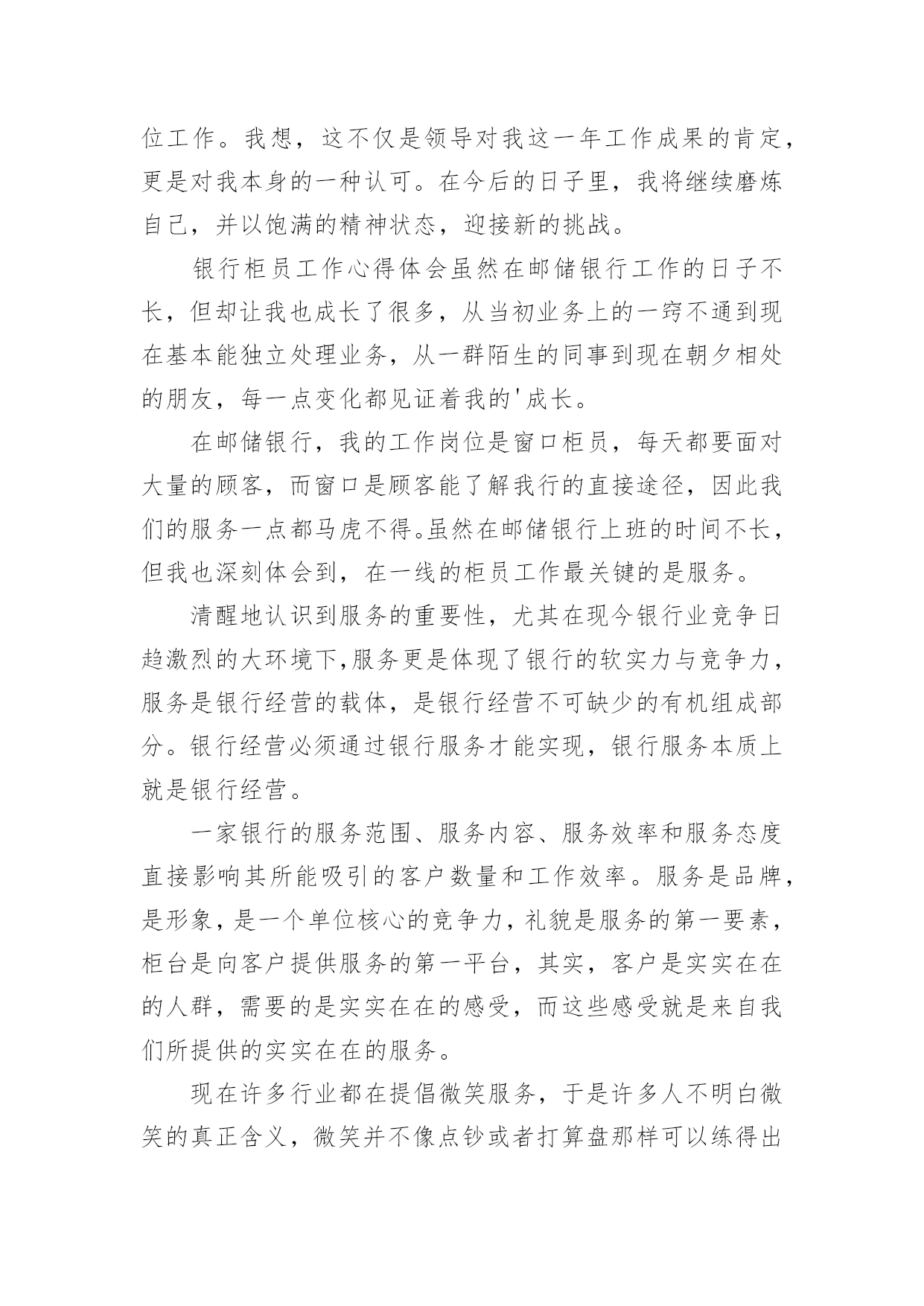 位工作。我想，这不仅是领导对我这一年工作成果的肯定，更是对我本身的一种认可。在今后的日子里，我将继续磨炼自己，并以饱满的精神状态，迎接新的挑战。

银行柜员工作心得体会虽然在邮储银行工作的日子不长，但却让我也成长了很多，从当初业务上的一窍不通到现在基本能独立处理业务，从一群陌生的同事到现在朝夕相处的朋友，每一点变化都见证着我的'成长。

在邮储银行，我的工作岗位是窗口柜员，每天都要面对大量的顾客，而窗口是顾客能了解我行的直接途径，因此我们的服务一点都马虎不得。虽然在邮储银行上班的时间不长，但我也深刻体会到，在一线的柜员工作最关键的是服务。

清醒地认识到服务的重要性，尤其在现今银行业竞争日趋激烈的大环境下,服务更是体现了银行的软实力与竞争力，服务是银行经营的载体，是银行经营不可缺少的有机组成部分。银行经营必须通过银行服务才能实现，银行服务本质上就是银行经营。

一家银行的服务范围、服务内容、服务效率和服务态度直接影响其所能吸引的客户数量和工作效率。服务是品牌，是形象，是一个单位核心的竞争力，礼貌是服务的第一要素，柜台是向客户提供服务的第一平台，其实，客户是实实在在的人群，需要的是实实在在的感受，而这些感受就是来自我们所提供的实实在在的服务。

现在许多行业都在提倡微笑服务，于是许多人不明白微笑的真正含义，微笑并不像点钞或者打算盘那样可以练得出